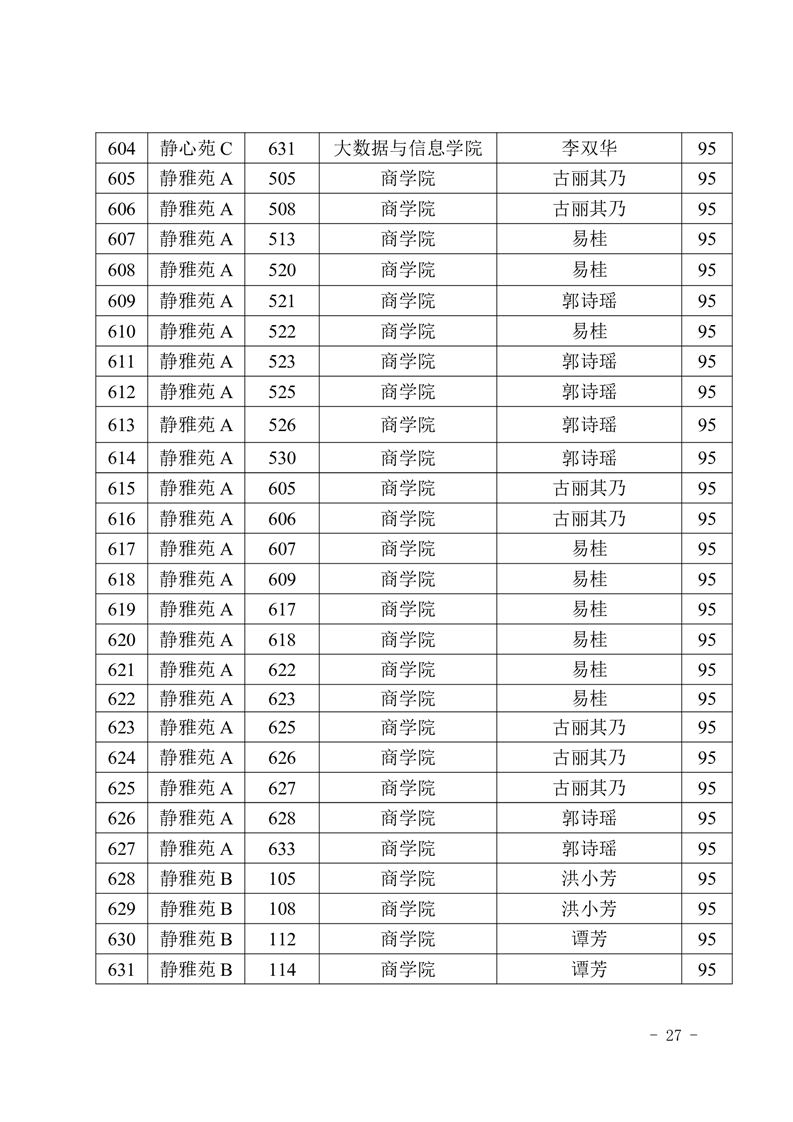 | 604 | 静心苑 C | 631 | 大数据与信息学院 | 李双华 | 95 |
|---|---|---|---|---|---|
| 605 | 静雅苑 A | 505 | 商学院 | 古丽其乃 | 95 |
| 606 | 静雅苑 A | 508 | 商学院 | 古丽其乃 | 95 |
| 607 | 静雅苑 A | 513 | 商学院 | 易桂 | 95 |
| 608 | 静雅苑 A | 520 | 商学院 | 易桂 | 95 |
| 609 | 静雅苑 A | 521 | 商学院 | 郭诗瑶 | 95 |
| 610 | 静雅苑 A | 522 | 商学院 | 易桂 | 95 |
| 611 | 静雅苑 A | 523 | 商学院 | 郭诗瑶 | 95 |
| 612 | 静雅苑 A | 525 | 商学院 | 郭诗瑶 | 95 |
| 613 | 静雅苑 A | 526 | 商学院 | 郭诗瑶 | 95 |
| 614 | 静雅苑 A | 530 | 商学院 | 郭诗瑶 | 95 |
| 615 | 静雅苑 A | 605 | 商学院 | 古丽其乃 | 95 |
| 616 | 静雅苑 A | 606 | 商学院 | 古丽其乃 | 95 |
| 617 | 静雅苑 A | 607 | 商学院 | 易桂 | 95 |
| 618 | 静雅苑 A | 609 | 商学院 | 易桂 | 95 |
| 619 | 静雅苑 A | 617 | 商学院 | 易桂 | 95 |
| 620 | 静雅苑 A | 618 | 商学院 | 易桂 | 95 |
| 621 | 静雅苑 A | 622 | 商学院 | 易桂 | 95 |
| 622 | 静雅苑 A | 623 | 商学院 | 易桂 | 95 |
| 623 | 静雅苑 A | 625 | 商学院 | 古丽其乃 | 95 |
| 624 | 静雅苑 A | 626 | 商学院 | 古丽其乃 | 95 |
| 625 | 静雅苑 A | 627 | 商学院 | 古丽其乃 | 95 |
| 626 | 静雅苑 A | 628 | 商学院 | 郭诗瑶 | 95 |
| 627 | 静雅苑 A | 633 | 商学院 | 郭诗瑶 | 95 |
| 628 | 静雅苑 B | 105 | 商学院 | 洪小芳 | 95 |
| 629 | 静雅苑 B | 108 | 商学院 | 洪小芳 | 95 |
| 630 | 静雅苑 B | 112 | 商学院 | 谭芳 | 95 |
| 631 | 静雅苑 B | 114 | 商学院 | 谭芳 | 95 |

- 27 -